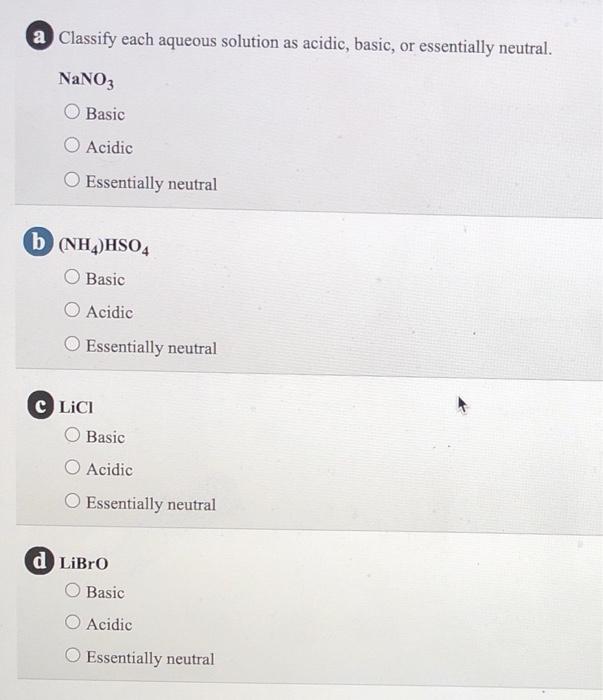 a Classify each aqueous solution as acidic, basic, or essentially neutral.

$NaNO_3$

○ Basic
○ Acidic
○ Essentially neutral

b $(NH_4)HSO_4$

○ Basic
○ Acidic
○ Essentially neutral

c LiCl

○ Basic
○ Acidic
○ Essentially neutral

d LiBrO

○ Basic
○ Acidic
○ Essentially neutral